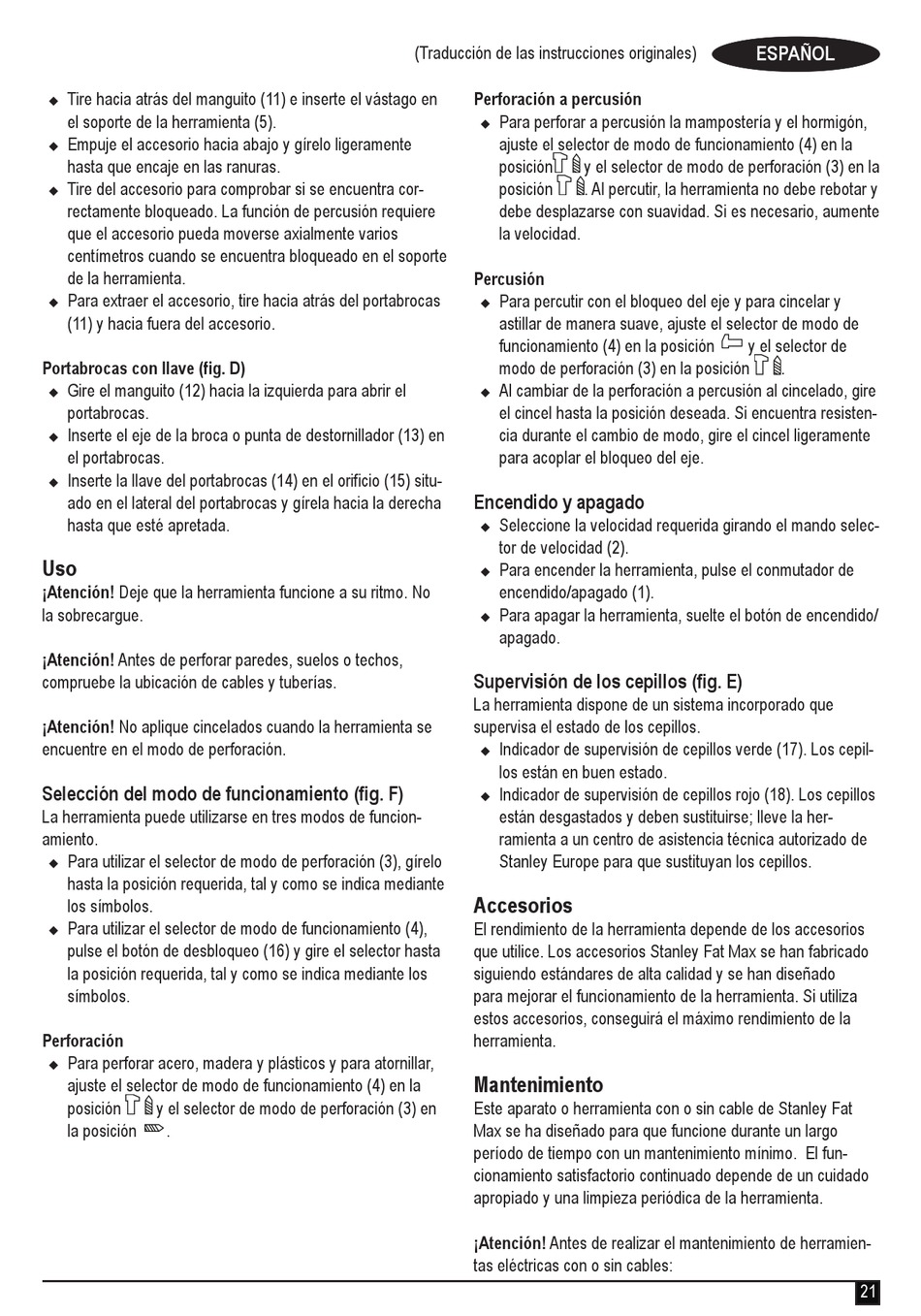 (Traducción de las instrucciones originales) ESPAÑOL

◆ Tire hacia atrás del manguito (11) e inserte el vástago en el soporte de la herramienta (5).
◆ Empuje el accesorio hacia abajo y gírelo ligeramente hasta que encaje en las ranuras.
◆ Tire del accesorio para comprobar si se encuentra correctamente bloqueado. La función de percusión requiere que el accesorio pueda moverse axialmente varios centímetros cuando se encuentra bloqueado en el soporte de la herramienta.
◆ Para extraer el accesorio, tire hacia atrás del portabrocas (11) y hacia fuera del accesorio.

Portabrocas con llave (fig. D)
◆ Gire el manguito (12) hacia la izquierda para abrir el portabrocas.
◆ Inserte el eje de la broca o punta de destornillador (13) en el portabrocas.
◆ Inserte la llave del portabrocas (14) en el orificio (15) situado en el lateral del portabrocas y gírela hacia la derecha hasta que esté apretada.

Uso
¡Atención! Deje que la herramienta funcione a su ritmo. No la sobrecargue.

¡Atención! Antes de perforar paredes, suelos o techos, compruebe la ubicación de cables y tuberías.

¡Atención! No aplique cincelados cuando la herramienta se encuentre en el modo de perforación.

Selección del modo de funcionamiento (fig. F)
La herramienta puede utilizarse en tres modos de funcionamiento.
◆ Para utilizar el selector de modo de perforación (3), gírelo hasta la posición requerida, tal y como se indica mediante los símbolos.
◆ Para utilizar el selector de modo de funcionamiento (4), pulse el botón de desbloqueo (16) y gire el selector hasta la posición requerida, tal y como se indica mediante los símbolos.

Perforación
◆ Para perforar acero, madera y plásticos y para atornillar, ajuste el selector de modo de funcionamiento (4) en la posición y el selector de modo de perforación (3) en la posición .

Perforación a percusión
◆ Para perforar a percusión la mampostería y el hormigón, ajuste el selector de modo de funcionamiento (4) en la posición y el selector de modo de perforación (3) en la posición . Al percutir, la herramienta no debe rebotar y debe desplazarse con suavidad. Si es necesario, aumente la velocidad.

Percusión
◆ Para percutir con el bloqueo del eje y para cincelar y astillar de manera suave, ajuste el selector de modo de funcionamiento (4) en la posición y el selector de modo de perforación (3) en la posición .
◆ Al cambiar de la perforación a percusión al cincelado, gire el cincel hasta la posición deseada. Si encuentra resistencia durante el cambio de modo, gire el cincel ligeramente para acoplar el bloqueo del eje.

Encendido y apagado
◆ Seleccione la velocidad requerida girando el mando selector de velocidad (2).
◆ Para encender la herramienta, pulse el conmutador de encendido/apagado (1).
◆ Para apagar la herramienta, suelte el botón de encendido/apagado.

Supervisión de los cepillos (fig. E)
La herramienta dispone de un sistema incorporado que supervisa el estado de los cepillos.
◆ Indicador de supervisión de cepillos verde (17). Los cepillos están en buen estado.
◆ Indicador de supervisión de cepillos rojo (18). Los cepillos están desgastados y deben sustituirse; lleve la herramienta a un centro de asistencia técnica autorizado de Stanley Europe para que sustituyan los cepillos.

Accesorios
El rendimiento de la herramienta depende de los accesorios que utilice. Los accesorios Stanley Fat Max se han fabricado siguiendo estándares de alta calidad y se han diseñado para mejorar el funcionamiento de la herramienta. Si utiliza estos accesorios, conseguirá el máximo rendimiento de la herramienta.

Mantenimiento
Este aparato o herramienta con o sin cable de Stanley Fat Max se ha diseñado para que funcione durante un largo período de tiempo con un mantenimiento mínimo. El funcionamiento satisfactorio continuado depende de un cuidado apropiado y una limpieza periódica de la herramienta.

¡Atención! Antes de realizar el mantenimiento de herramientas eléctricas con o sin cables:

21